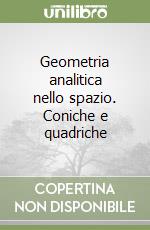 unilibro

Geometria analitica nello spazio. Coniche e quadriche

COPERTINA NON DISPONIBILE